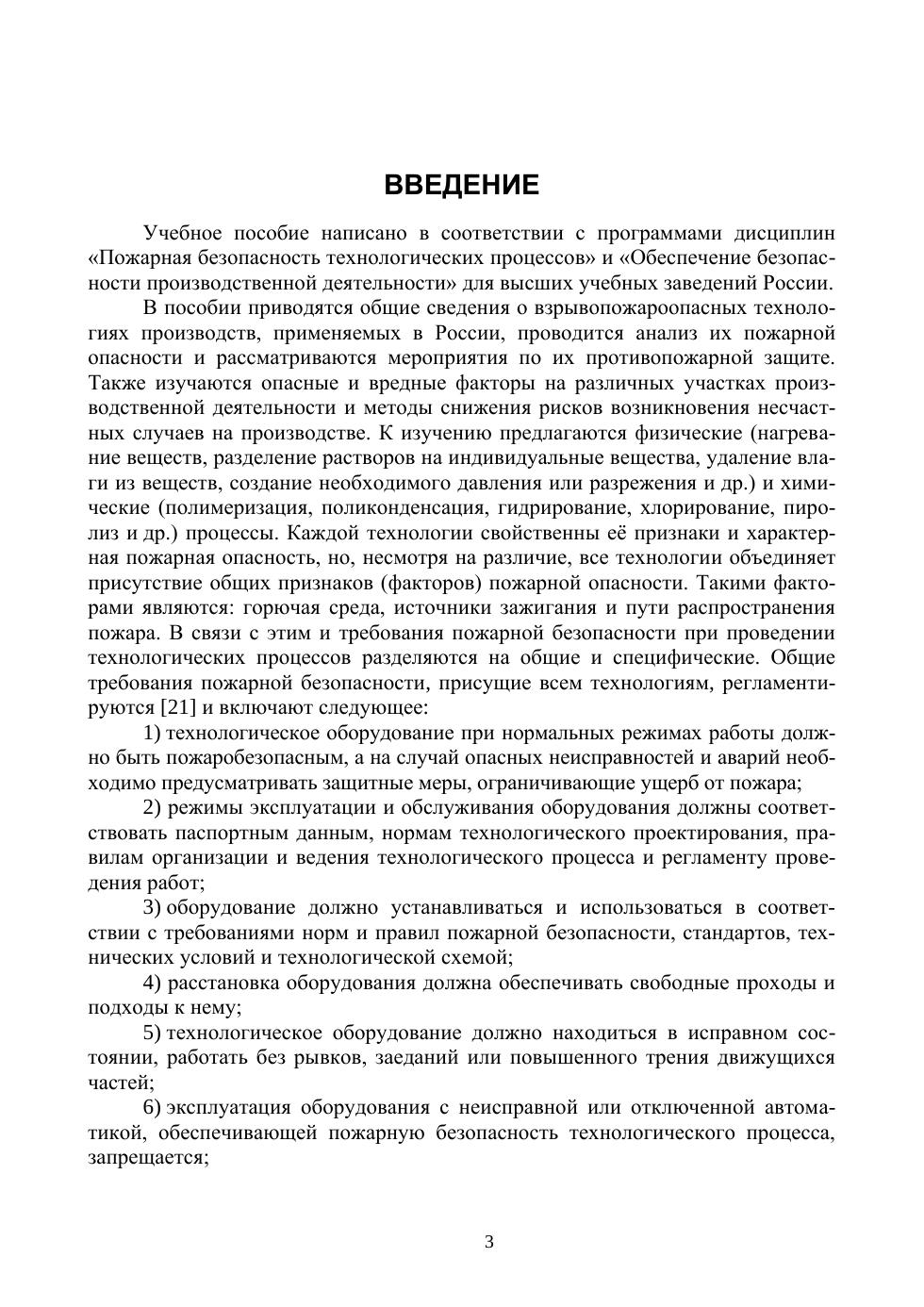 ВВЕДЕНИЕ

Учебное пособие написано в соответствии с программами дисциплин «Пожарная безопасность технологических процессов» и «Обеспечение безопасности производственной деятельности» для высших учебных заведений России.

В пособии приводятся общие сведения о взрывопожароопасных технологиях производств, применяемых в России, проводится анализ их пожарной опасности и рассматриваются мероприятия по их противопожарной защите. Также изучаются опасные и вредные факторы на различных участках производственной деятельности и методы снижения рисков возникновения несчастных случаев на производстве. К изучению предлагаются физические (нагревание веществ, разделение растворов на индивидуальные вещества, удаление влаги из веществ, создание необходимого давления или разрежения и др.) и химические (полимеризация, поликонденсация, гидрирование, хлорирование, пиролиз и др.) процессы. Каждой технологии свойственны её признаки и характерная пожарная опасность, но, несмотря на различие, все технологии объединяет присутствие общих признаков (факторов) пожарной опасности. Такими факторами являются: горючая среда, источники зажигания и пути распространения пожара. В связи с этим и требования пожарной безопасности при проведении технологических процессов разделяются на общие и специфические. Общие требования пожарной безопасности, присущие всем технологиям, регламентируются [21] и включают следующее:

1) технологическое оборудование при нормальных режимах работы должно быть пожаробезопасным, а на случай опасных неисправностей и аварий необходимо предусматривать защитные меры, ограничивающие ущерб от пожара;

2) режимы эксплуатации и обслуживания оборудования должны соответствовать паспортным данным, нормам технологического проектирования, правилам организации и ведения технологического процесса и регламенту проведения работ;

3) оборудование должно устанавливаться и использоваться в соответствии с требованиями норм и правил пожарной безопасности, стандартов, технических условий и технологической схемой;

4) расстановка оборудования должна обеспечивать свободные проходы и подходы к нему;

5) технологическое оборудование должно находиться в исправном состоянии, работать без рывков, заеданий или повышенного трения движущихся частей;

6) эксплуатация оборудования с неисправной или отключенной автоматикой, обеспечивающей пожарную безопасность технологического процесса, запрещается;

3